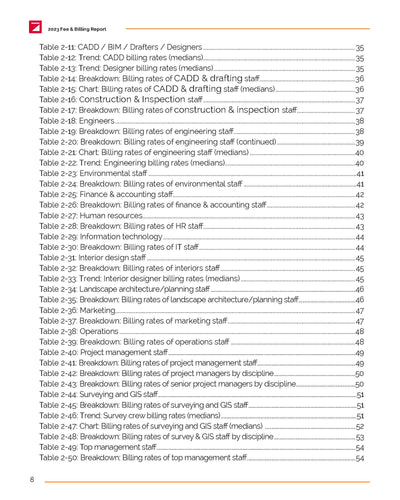 2023 Fee & Billing Report

Table 2-11: CADD / BIM / Drafters / Designers 35
Table 2-12: Trend: CADD billing rates (medians) 35
Table 2-13: Trend: Designer billing rates (medians) 35
Table 2-14: Breakdown: Billing rates of CADD & drafting staff 36
Table 2-15: Chart: Billing rates of CADD & drafting staff (medians) 36
Table 2-16: Construction & Inspection staff 37
Table 2-17: Breakdown: Billing rates of construction & inspection staff 37
Table 2-18: Engineers 38
Table 2-19: Breakdown: Billing rates of engineering staff 38
Table 2-20: Breakdown: Billing rates of engineering staff (continued) 39
Table 2-21: Chart: Billing rates of engineering staff (medians) 40
Table 2-22: Trend: Engineering billing rates (medians) 40
Table 2-23: Environmental staff 41
Table 2-24: Breakdown: Billing rates of environmental staff 41
Table 2-25: Finance & accounting staff 42
Table 2-26: Breakdown: Billing rates of finance & accounting staff 42
Table 2-27: Human resources 43
Table 2-28: Breakdown: Billing rates of HR staff 43
Table 2-29: Information technology 44
Table 2-30: Breakdown: Billing rates of IT staff 44
Table 2-31: Interior design staff 45
Table 2-32: Breakdown: Billing rates of interiors staff 45
Table 2-33: Trend: Interior designer billing rates (medians) 45
Table 2-34: Landscape architecture/planning staff 46
Table 2-35: Breakdown: Billing rates of landscape architecture/planning staff 46
Table 2-36: Marketing 47
Table 2-37: Breakdown: Billing rates of marketing staff 47
Table 2-38: Operations 48
Table 2-39: Breakdown: Billing rates of operations staff 48
Table 2-40: Project management staff 49
Table 2-41: Breakdown: Billing rates of project management staff 49
Table 2-42: Breakdown: Billing rates of project managers by discipline 50
Table 2-43: Breakdown: Billing rates of senior project managers by discipline 50
Table 2-44: Surveying and GIS staff 51
Table 2-45: Breakdown: Billing rates of surveying and GIS staff 51
Table 2-46: Trend: Survey crew billing rates (medians) 51
Table 2-47: Chart: Billing rates of surveying and GIS staff (medians) 52
Table 2-48: Breakdown: Billing rates of survey & GIS staff by discipline 53
Table 2-49: Top management staff 54
Table 2-50: Breakdown: Billing rates of top management staff 54

8